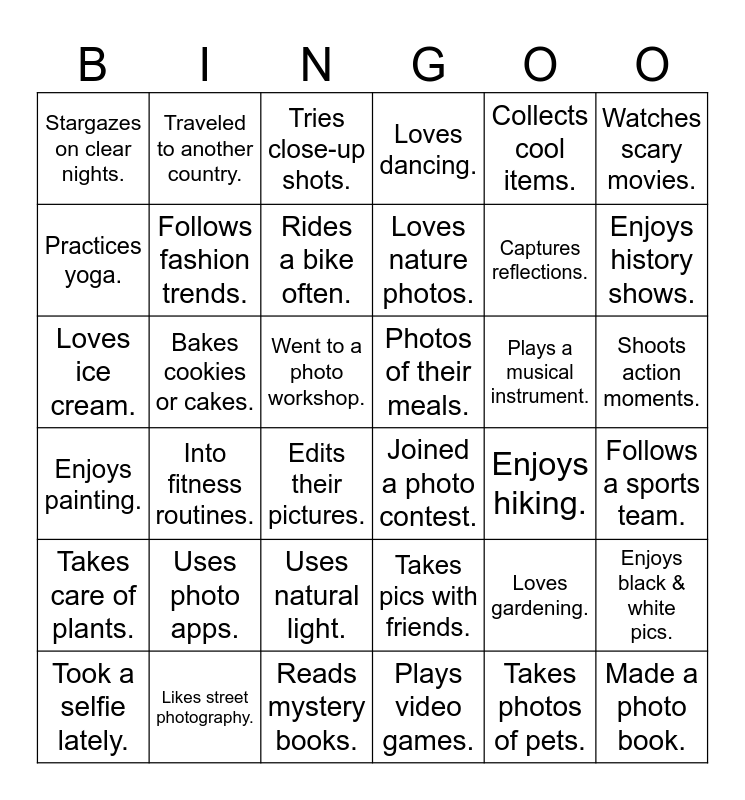 | B | I | N | G | O | O |
|---|---|---|---|---|---|
| Stargazes on clear nights. | Traveled to another country. | Tries close-up shots. | Loves dancing. | Collects cool items. | Watches scary movies. |
| Practices yoga. | Follows fashion trends. | Rides a bike often. | Loves nature photos. | Captures reflections. | Enjoys history shows. |
| Loves ice cream. | Bakes cookies or cakes. | Went to a photo workshop. | Photos of their meals. | Plays a musical instrument. | Shoots action moments. |
| Enjoys painting. | Into fitness routines. | Edits their pictures. | Joined a photo contest. | Enjoys hiking. | Follows a sports team. |
| Takes care of plants. | Uses photo apps. | Uses natural light. | Takes pics with friends. | Loves gardening. | Enjoys black & white pics. |
| Took a selfie lately. | Likes street photography. | Reads mystery books. | Plays video games. | Takes photos of pets. | Made a photo book. |